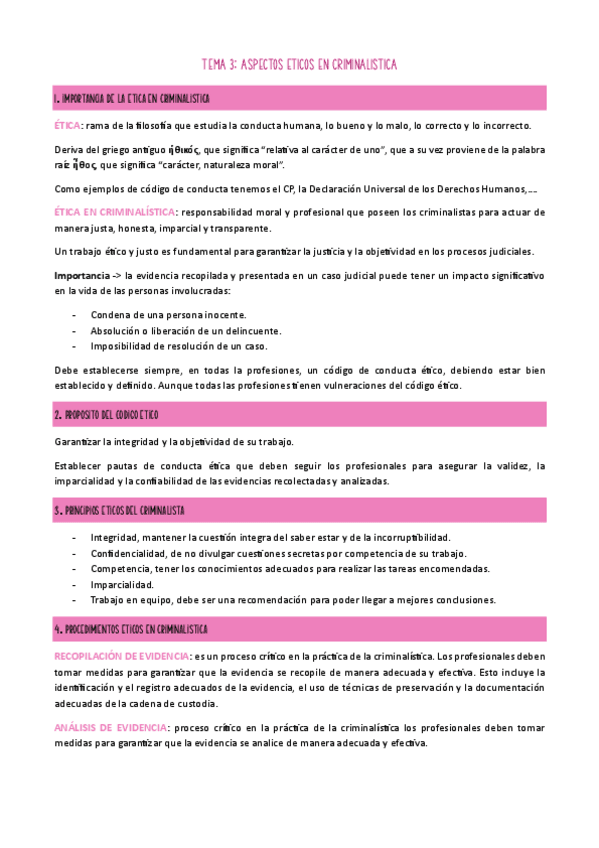 TEMA 3: ASPECTOS ETICOS EN CRIMINALISTICA

1. IMPORTANCIA DE LA ETICA EN CRIMINALISTICA

ÉTICA: rama de la filosofía que estudia la conducta humana, lo bueno y lo malo, lo correcto y lo incorrecto.

Deriva del griego antiguo ἠθικός, que significa "relativa al carácter de uno", que a su vez proviene de la palabra raíz ἦθος, que significa "carácter, naturaleza moral".

Como ejemplos de código de conducta tenemos el CP, la Declaración Universal de los Derechos Humanos,….

ÉTICA EN CRIMINALÍSTICA: responsabilidad moral y profesional que poseen los criminalistas para actuar de manera justa, honesta, imparcial y transparente.

Un trabajo ético y justo es fundamental para garantizar la justicia y la objetividad en los procesos judiciales.

Importancia -> la evidencia recopilada y presentada en un caso judicial puede tener un impacto significativo en la vida de las personas involucradas:

- Condena de una persona inocente.
- Absolución o liberación de un delincuente.
- Imposibilidad de resolución de un caso.

Debe establecerse siempre, en todas la profesiones, un código de conducta ético, debiendo estar bien establecido y definido. Aunque todas las profesiones tienen vulneraciones del código ético.

2. PROPOSITO DEL CODIGO ETICO

Garantizar la integridad y la objetividad de su trabajo.

Establecer pautas de conducta ética que deben seguir los profesionales para asegurar la validez, la imparcialidad y la confiabilidad de las evidencias recolectadas y analizadas.

3. PRINCIPIOS ETICOS DEL CRIMINALISTA

- Integridad, mantener la cuestión integra del saber estar y de la incorruptibilidad.
- Confidencialidad, de no divulgar cuestiones secretas por competencia de su trabajo.
- Competencia, tener los conocimientos adecuados para realizar las tareas encomendadas.
- Imparcialidad.
- Trabajo en equipo, debe ser una recomendación para poder llegar a mejores conclusiones.

4. PROCEDIMIENTOS ETICOS EN CRIMINALISTICA

RECOPILACIÓN DE EVIDENCIA: es un proceso crítico en la práctica de la criminalística. Los profesionales deben tomar medidas para garantizar que la evidencia se recopile de manera adecuada y efectiva. Esto incluye la identificación y el registro adecuados de la evidencia, el uso de técnicas de preservación y la documentación adecuadas de la cadena de custodia.

ANÁLISIS DE EVIDENCIA: proceso crítico en la práctica de la criminalística los profesionales deben tomar medidas para garantizar que la evidencia se analice de manera adecuada y efectiva.